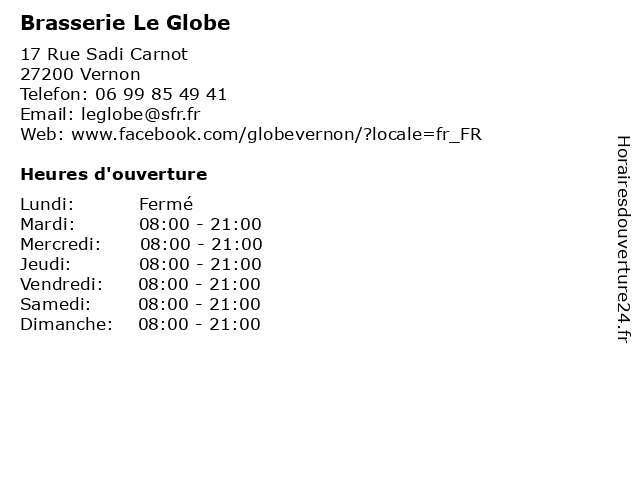 Brasserie Le Globe

17 Rue Sadi Carnot
27200 Vernon
Telefon: 06 99 85 49 41
Email: leglobe@sfr.fr
Web: www.facebook.com/globevernon/?locale=fr_FR

Heures d'ouverture

| | |
|---|---|
| Lundi: | Fermé |
| Mardi: | 08:00 - 21:00 |
| Mercredi: | 08:00 - 21:00 |
| Jeudi: | 08:00 - 21:00 |
| Vendredi: | 08:00 - 21:00 |
| Samedi: | 08:00 - 21:00 |
| Dimanche: | 08:00 - 21:00 |

Horairesdouverture24.fr